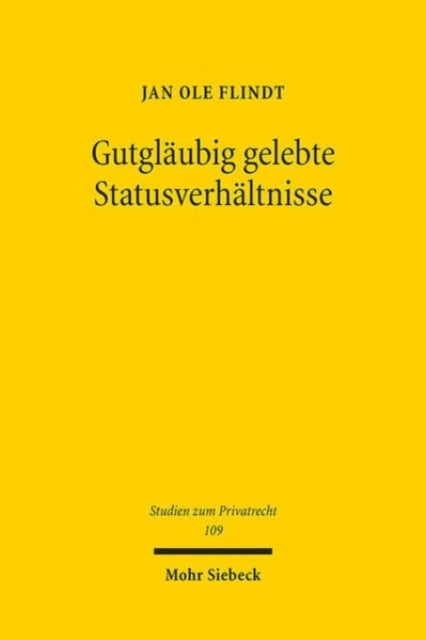 JAN OLE FLINDT

Gutgläubig gelebte Statusverhältnisse

Studien zum Privatrecht
109

Mohr Siebeck